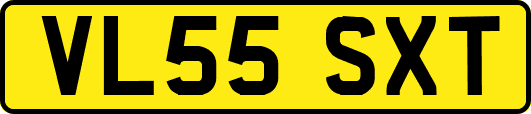 VL55 SXT